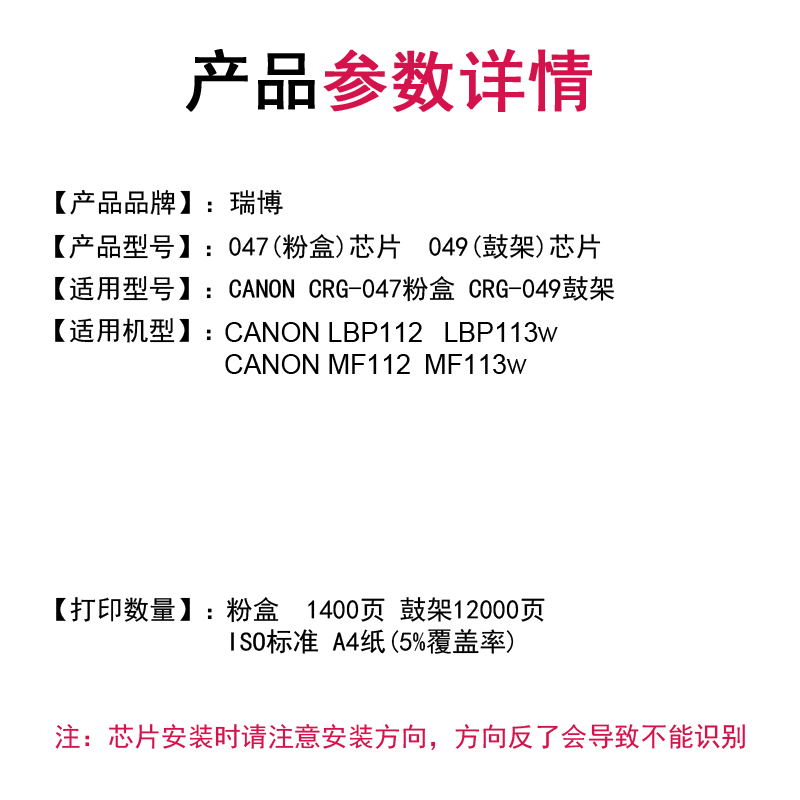 产品参数详情

【产品品牌】：瑞博

【产品型号】：047(粉盒)芯片　049(鼓架)芯片

【适用型号】：CANON CRG-047粉盒 CRG-049鼓架

【适用机型】：CANON LBP112　LBP113w
CANON MF112 MF113w

【打印数量】：粉盒　1400页 鼓架12000页
ISO标准 A4纸(5%覆盖率)

注：芯片安装时请注意安装方向，方向反了会导致不能识别